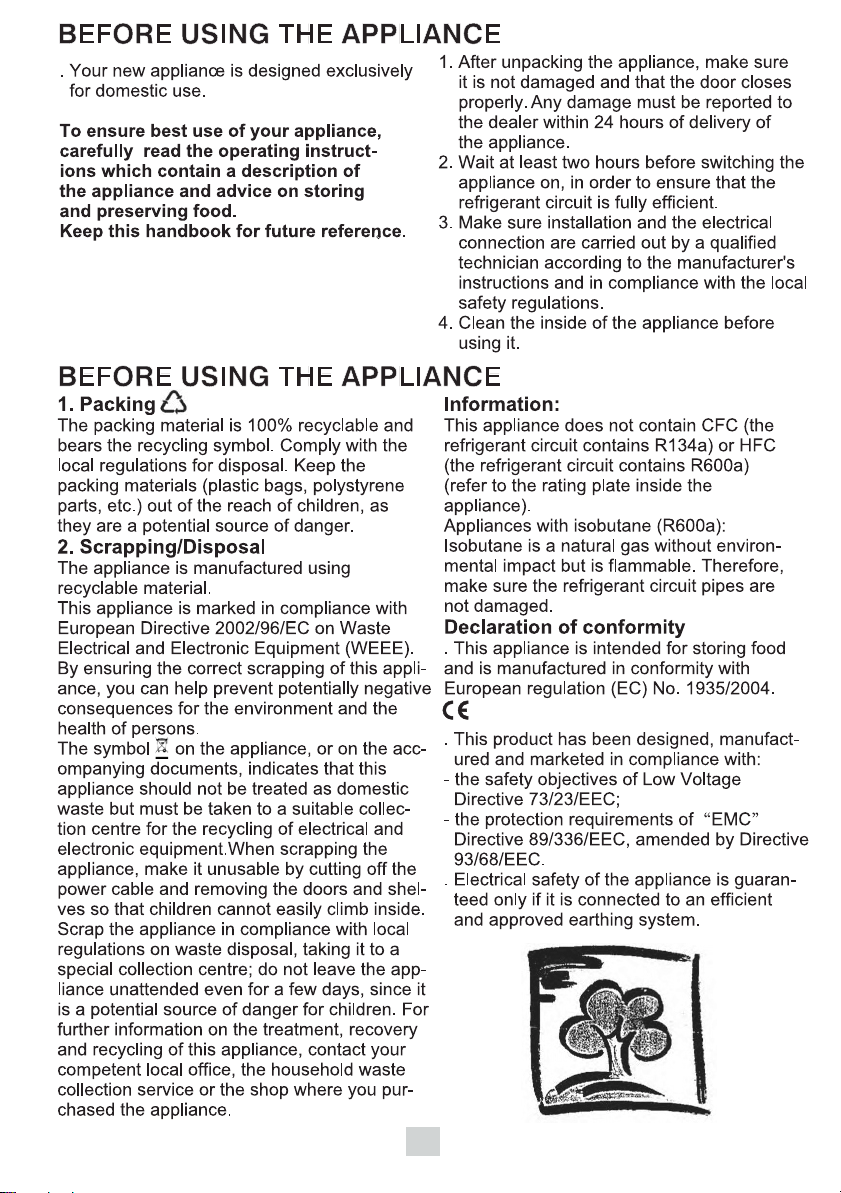 BEFORE USING THE APPLIANCE

. Your new appliance is designed exclusively for domestic use.

To ensure best use of your appliance, carefully read the operating instructions which contain a description of the appliance and advice on storing and preserving food.
Keep this handbook for future reference.

1. After unpacking the appliance, make sure it is not damaged and that the door closes properly. Any damage must be reported to the dealer within 24 hours of delivery of the appliance.
2. Wait at least two hours before switching the appliance on, in order to ensure that the refrigerant circuit is fully efficient.
3. Make sure installation and the electrical connection are carried out by a qualified technician according to the manufacturer's instructions and in compliance with the local safety regulations.
4. Clean the inside of the appliance before using it.

BEFORE USING THE APPLIANCE

1. Packing
The packing material is 100% recyclable and bears the recycling symbol. Comply with the local regulations for disposal. Keep the packing materials (plastic bags, polystyrene parts, etc.) out of the reach of children, as they are a potential source of danger.

2. Scrapping/Disposal
The appliance is manufactured using recyclable material.
This appliance is marked in compliance with European Directive 2002/96/EC on Waste Electrical and Electronic Equipment (WEEE). By ensuring the correct scrapping of this appliance, you can help prevent potentially negative consequences for the environment and the health of persons.
The symbol on the appliance, or on the accompanying documents, indicates that this appliance should not be treated as domestic waste but must be taken to a suitable collection centre for the recycling of electrical and electronic equipment.When scrapping the appliance, make it unusable by cutting off the power cable and removing the doors and shelves so that children cannot easily climb inside. Scrap the appliance in compliance with local regulations on waste disposal, taking it to a special collection centre; do not leave the appliance unattended even for a few days, since it is a potential source of danger for children. For further information on the treatment, recovery and recycling of this appliance, contact your competent local office, the household waste collection service or the shop where you purchased the appliance.

Information:
This appliance does not contain CFC (the refrigerant circuit contains R134a) or HFC (the refrigerant circuit contains R600a) (refer to the rating plate inside the appliance).
Appliances with isobutane (R600a):
Isobutane is a natural gas without environmental impact but is flammable. Therefore, make sure the refrigerant circuit pipes are not damaged.

Declaration of conformity
. This appliance is intended for storing food and is manufactured in conformity with European regulation (EC) No. 1935/2004.

CE

. This product has been designed, manufactured and marketed in compliance with:
- the safety objectives of Low Voltage Directive 73/23/EEC;
- the protection requirements of "EMC" Directive 89/336/EEC, amended by Directive 93/68/EEC.
. Electrical safety of the appliance is guaranteed only if it is connected to an efficient and approved earthing system.